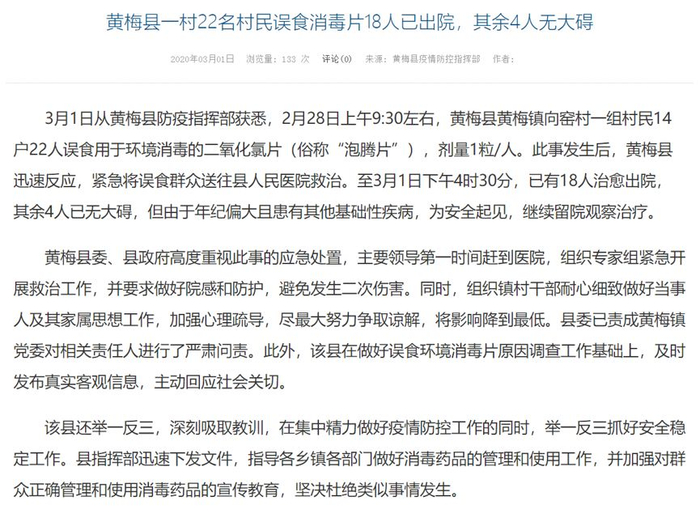 黄梅县一村22名村民误食消毒片18人已出院，其余4人无大碍

2020年03月01日　浏览量：133 次　评论(0)　来源：黄梅县疫情防控指挥部　作者：

3月1日从黄梅县防疫指挥部获悉，2月28日上午9:30左右，黄梅县黄梅镇向窑村一组村民14户22人误食用于环境消毒的二氧化氯片（俗称“泡腾片”），剂量1粒/人。此事发生后，黄梅县迅速反应，紧急将误食群众送往县人民医院救治。至3月1日下午4时30分，已有18人治愈出院，其余4人已无大碍，但由于年纪偏大且患有其他基础性疾病，为安全起见，继续留院观察治疗。

黄梅县委、县政府高度重视此事的应急处置，主要领导第一时间赶到医院，组织专家组紧急开展救治工作，并要求做好院感和防护，避免发生二次伤害。同时，组织镇村干部耐心细致做好当事人及其家属思想工作，加强心理疏导，尽最大努力争取谅解，将影响降到最低。县委已责成黄梅镇党委对相关责任人进行了严肃问责。此外，该县在做好误食环境消毒片原因调查工作基础上，及时发布真实客观信息，主动回应社会关切。

该县还举一反三，深刻吸取教训，在集中精力做好疫情防控工作的同时，举一反三抓好安全稳定工作。县指挥部迅速下发文件，指导各乡镇各部门做好消毒药品的管理和使用工作，并加强对群众正确管理和使用消毒药品的宣传教育，坚决杜绝类似事情发生。